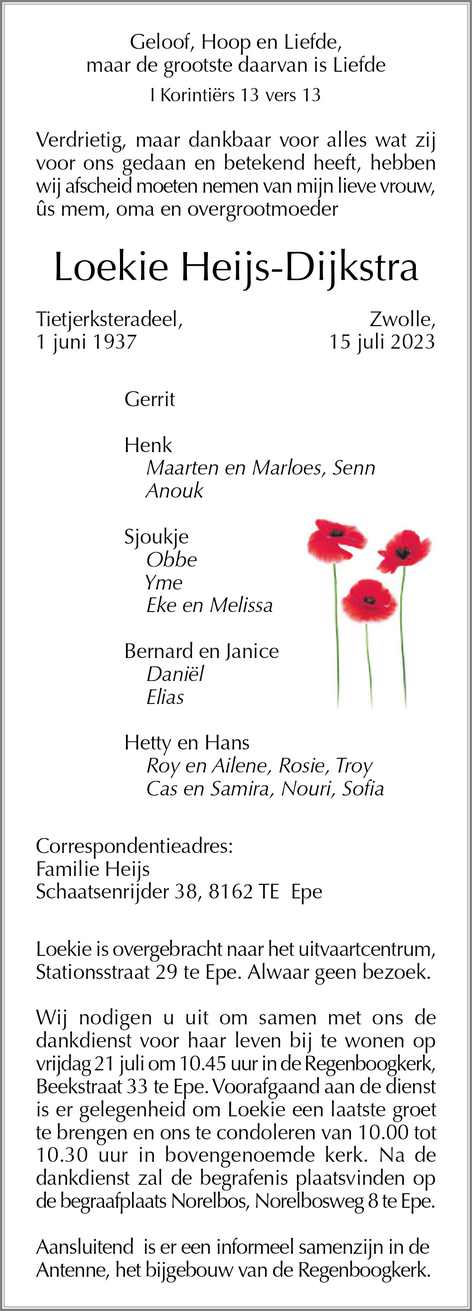 Geloof, Hoop en Liefde,
maar de grootste daarvan is Liefde
I Korintiërs 13 vers 13

Verdrietig, maar dankbaar voor alles wat zij voor ons gedaan en betekend heeft, hebben wij afscheid moeten nemen van mijn lieve vrouw, ûs mem, oma en overgrootmoeder

Loekie Heijs-Dijkstra

Tietjerksteradeel,
1 juni 1937

Zwolle,
15 juli 2023

Gerrit

Henk
Maarten en Marloes, Senn
Anouk

Sjoukje
Obbe
Yme
Eke en Melissa

Bernard en Janice
Daniël
Elias

Hetty en Hans
Roy en Ailene, Rosie, Troy
Cas en Samira, Nouri, Sofia

Correspondentieadres:
Familie Heijs
Schaatsenrijder 38, 8162 TE Epe

Loekie is overgebracht naar het uitvaartcentrum, Stationsstraat 29 te Epe. Alwaar geen bezoek.

Wij nodigen u uit om samen met ons de dankdienst voor haar leven bij te wonen op vrijdag 21 juli om 10.45 uur in de Regenboogkerk, Beekstraat 33 te Epe. Voorafgaand aan de dienst is er gelegenheid om Loekie een laatste groet te brengen en ons te condoleren van 10.00 tot 10.30 uur in bovengenoemde kerk. Na de dankdienst zal de begrafenis plaatsvinden op de begraafplaats Norelbos, Norelbosweg 8 te Epe.

Aansluitend is er een informeel samenzijn in de Antenne, het bijgebouw van de Regenboogkerk.